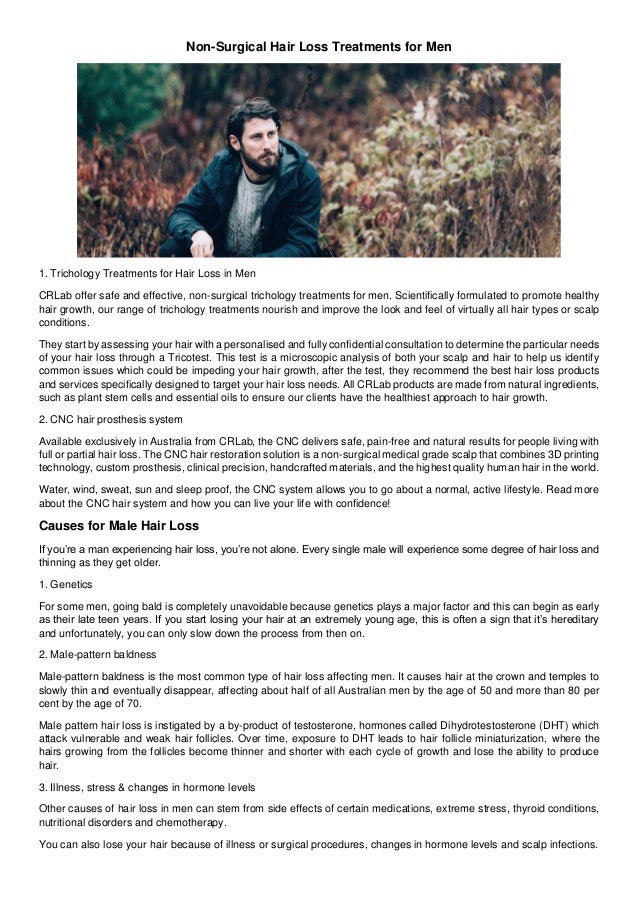 Non-Surgical Hair Loss Treatments for Men

1. Trichology Treatments for Hair Loss in Men

CRLab offer safe and effective, non-surgical trichology treatments for men. Scientifically formulated to promote healthy hair growth, our range of trichology treatments nourish and improve the look and feel of virtually all hair types or scalp conditions.

They start by assessing your hair with a personalised and fully confidential consultation to determine the particular needs of your hair loss through a Tricotest. This test is a microscopic analysis of both your scalp and hair to help us identify common issues which could be impeding your hair growth, after the test, they recommend the best hair loss products and services specifically designed to target your hair loss needs. All CRLab products are made from natural ingredients, such as plant stem cells and essential oils to ensure our clients have the healthiest approach to hair growth.

2. CNC hair prosthesis system

Available exclusively in Australia from CRLab, the CNC delivers safe, pain-free and natural results for people living with full or partial hair loss. The CNC hair restoration solution is a non-surgical medical grade scalp that combines 3D printing technology, custom prosthesis, clinical precision, handcrafted materials, and the highest quality human hair in the world.

Water, wind, sweat, sun and sleep proof, the CNC system allows you to go about a normal, active lifestyle. Read more about the CNC hair system and how you can live your life with confidence!

Causes for Male Hair Loss

If you're a man experiencing hair loss, you're not alone. Every single male will experience some degree of hair loss and thinning as they get older.

1. Genetics

For some men, going bald is completely unavoidable because genetics plays a major factor and this can begin as early as their late teen years. If you start losing your hair at an extremely young age, this is often a sign that it's hereditary and unfortunately, you can only slow down the process from then on.

2. Male-pattern baldness

Male-pattern baldness is the most common type of hair loss affecting men. It causes hair at the crown and temples to slowly thin and eventually disappear, affecting about half of all Australian men by the age of 50 and more than 80 per cent by the age of 70.

Male pattern hair loss is instigated by a by-product of testosterone, hormones called Dihydrotestosterone (DHT) which attack vulnerable and weak hair follicles. Over time, exposure to DHT leads to hair follicle miniaturization, where the hairs growing from the follicles become thinner and shorter with each cycle of growth and lose the ability to produce hair.

3. Illness, stress & changes in hormone levels

Other causes of hair loss in men can stem from side effects of certain medications, extreme stress, thyroid conditions, nutritional disorders and chemotherapy.

You can also lose your hair because of illness or surgical procedures, changes in hormone levels and scalp infections.